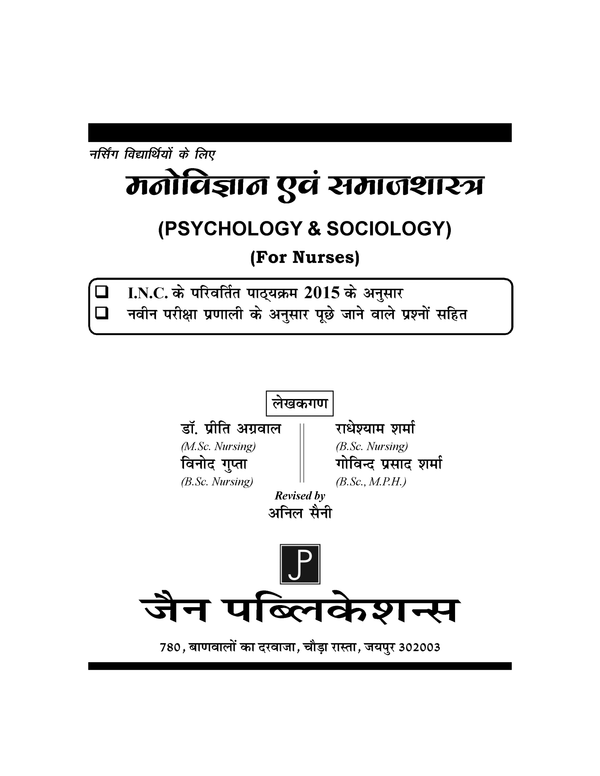 नर्सिंग विद्यार्थियों के लिए

मनोविज्ञान एवं समाजशास्त्र

(PSYCHOLOGY & SOCIOLOGY)

(For Nurses)

❑ I.N.C. के परिवर्तित पाठ्यक्रम 2015 के अनुसार
❑ नवीन परीक्षा प्रणाली के अनुसार पूछे जाने वाले प्रश्नों सहित

लेखकगण

डॉ. प्रीति अग्रवाल
(M.Sc. Nursing)
विनोद गुप्ता
(B.Sc. Nursing)

राधेश्याम शर्मा
(B.Sc. Nursing)
गोविन्द प्रसाद शर्मा
(B.Sc., M.P.H.)

Revised by
अनिल सैनी

JP

जैन पब्लिकेशन्स

780, बाणवालों का दरवाजा, चौड़ा रास्ता, जयपुर 302003